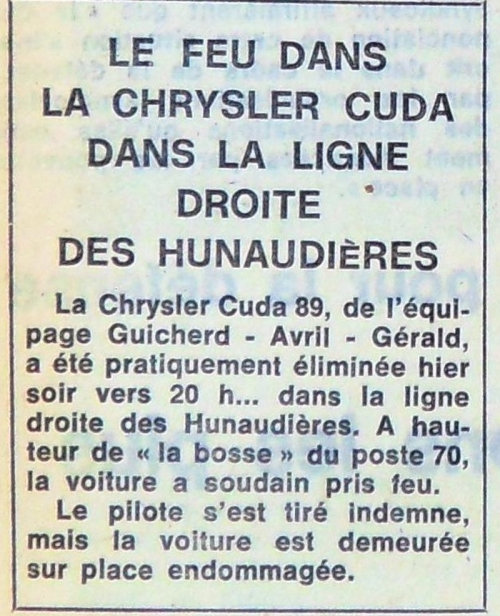 LE FEU DANS LA CHRYSLER CUDA DANS LA LIGNE DROITE DES HUNAUDIÈRES

La Chrysler Cuda 89, de l'équipage Guicherd - Avril - Gérald, a été pratiquement éliminée hier soir vers 20 h... dans la ligne droite des Hunaudières. A hauteur de « la bosse » du poste 70, la voiture a soudain pris feu.

Le pilote s'est tiré indemne, mais la voiture est demeurée sur place endommagée.